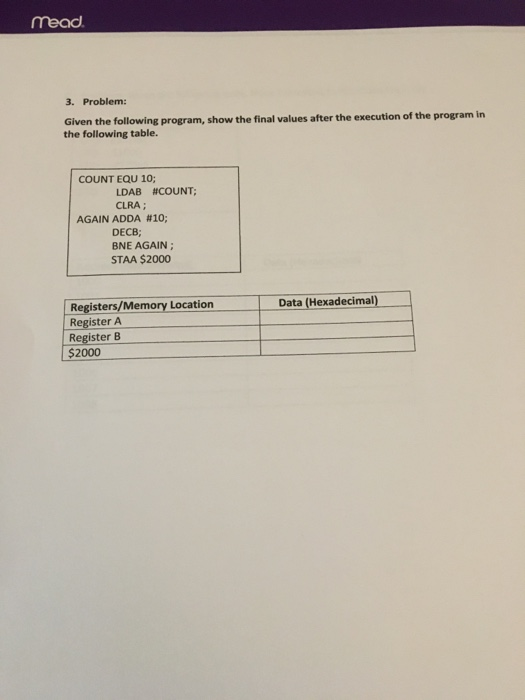 Mead

3. Problem:

Given the following program, show the final values after the execution of the program in the following table.

COUNT EQU 10;
LDAB #COUNT;
CLRA ;
AGAIN ADDA #10;
DECB;
BNE AGAIN ;
STAA $2000

| Registers/Memory Location | Data (Hexadecimal) |
|---|---|
| Register A | |
| Register B | |
| $2000 | |